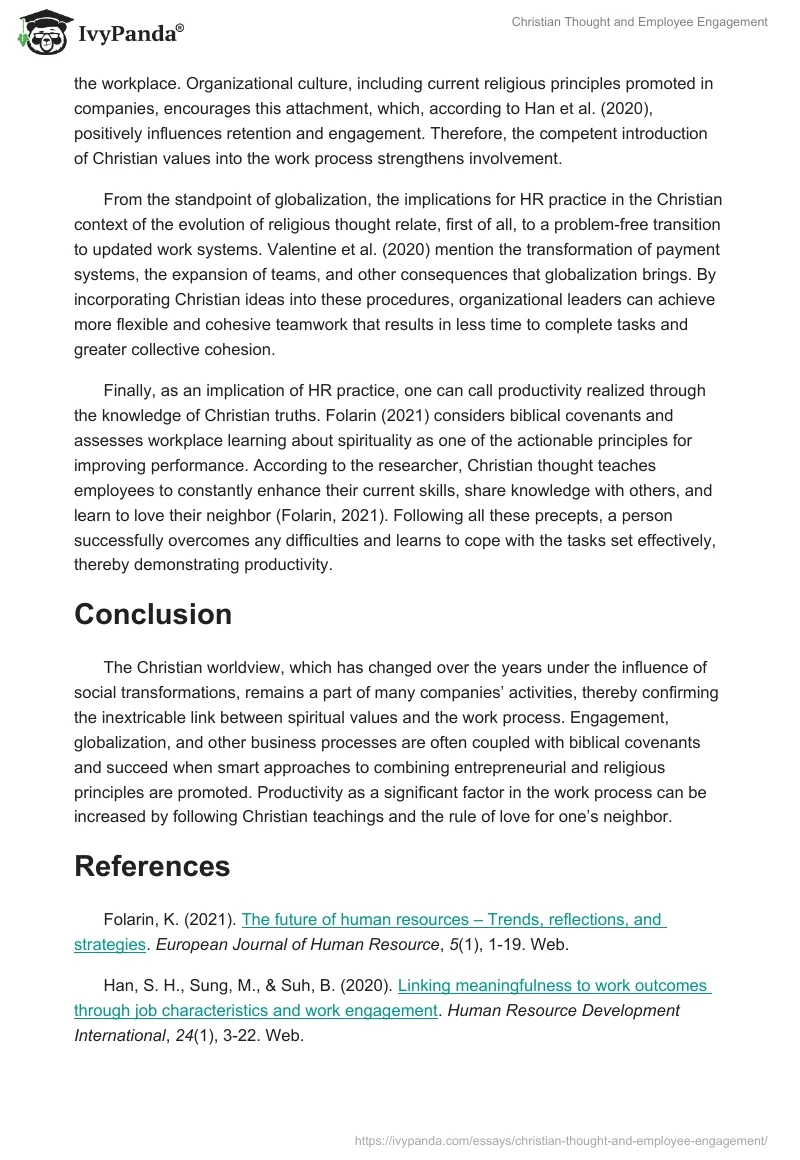 IvyPanda®

Christian Thought and Employee Engagement

the workplace. Organizational culture, including current religious principles promoted in companies, encourages this attachment, which, according to Han et al. (2020), positively influences retention and engagement. Therefore, the competent introduction of Christian values into the work process strengthens involvement.

From the standpoint of globalization, the implications for HR practice in the Christian context of the evolution of religious thought relate, first of all, to a problem-free transition to updated work systems. Valentine et al. (2020) mention the transformation of payment systems, the expansion of teams, and other consequences that globalization brings. By incorporating Christian ideas into these procedures, organizational leaders can achieve more flexible and cohesive teamwork that results in less time to complete tasks and greater collective cohesion.

Finally, as an implication of HR practice, one can call productivity realized through the knowledge of Christian truths. Folarin (2021) considers biblical covenants and assesses workplace learning about spirituality as one of the actionable principles for improving performance. According to the researcher, Christian thought teaches employees to constantly enhance their current skills, share knowledge with others, and learn to love their neighbor (Folarin, 2021). Following all these precepts, a person successfully overcomes any difficulties and learns to cope with the tasks set effectively, thereby demonstrating productivity.

Conclusion

The Christian worldview, which has changed over the years under the influence of social transformations, remains a part of many companies' activities, thereby confirming the inextricable link between spiritual values and the work process. Engagement, globalization, and other business processes are often coupled with biblical covenants and succeed when smart approaches to combining entrepreneurial and religious principles are promoted. Productivity as a significant factor in the work process can be increased by following Christian teachings and the rule of love for one's neighbor.

References

Folarin, K. (2021). The future of human resources – Trends, reflections, and strategies. European Journal of Human Resource, 5(1), 1-19. Web.

Han, S. H., Sung, M., & Suh, B. (2020). Linking meaningfulness to work outcomes through job characteristics and work engagement. Human Resource Development International, 24(1), 3-22. Web.

https://ivypanda.com/essays/christian-thought-and-employee-engagement/